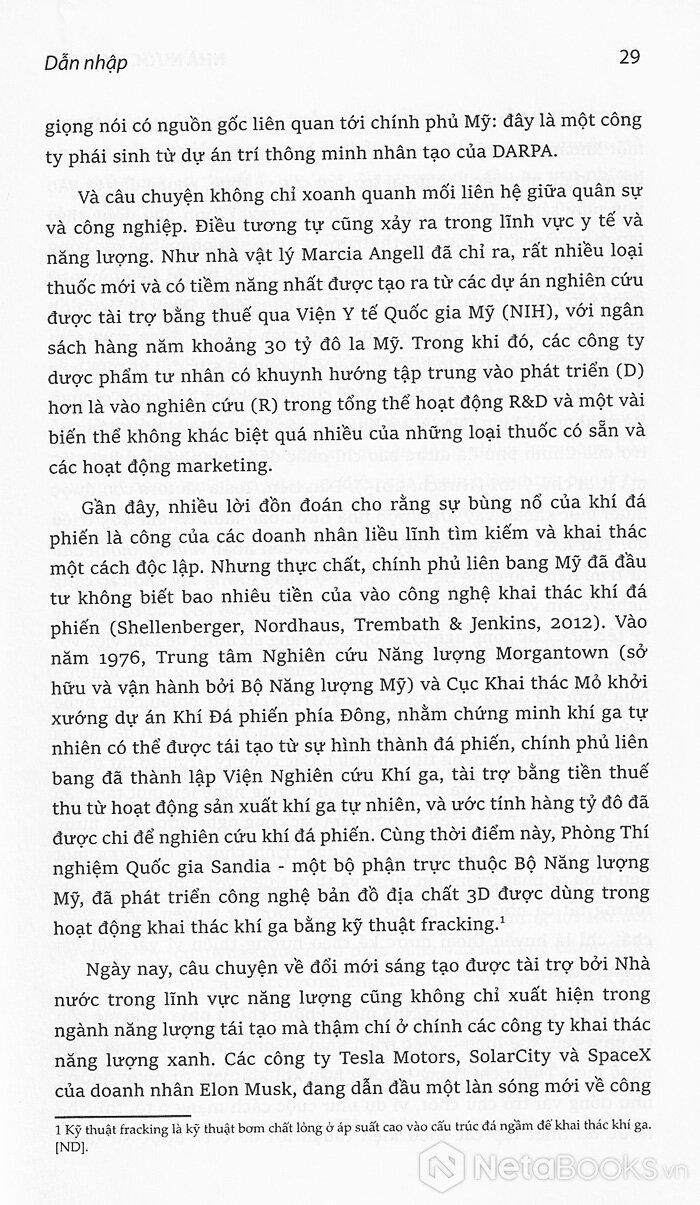 Dẫn nhập

29

giọng nói có nguồn gốc liên quan tới chính phủ Mỹ: đây là một công ty phái sinh từ dự án trí thông minh nhân tạo của DARPA.

Và câu chuyện không chỉ xoanh quanh mối liên hệ giữa quân sự và công nghiệp. Điều tương tự cũng xảy ra trong lĩnh vực y tế và năng lượng. Như nhà vật lý Marcia Angell đã chỉ ra, rất nhiều loại thuốc mới và có tiềm năng nhất được tạo ra từ các dự án nghiên cứu được tài trợ bằng thuế qua Viện Y tế Quốc gia Mỹ (NIH), với ngân sách hàng năm khoảng 30 tỷ đô la Mỹ. Trong khi đó, các công ty dược phẩm tư nhân có khuynh hướng tập trung vào phát triển (D) hơn là vào nghiên cứu (R) trong tổng thể hoạt động R&D và một vài biến thể không khác biệt quá nhiều của những loại thuốc có sẵn và các hoạt động marketing.

Gần đây, nhiều lời đồn đoán cho rằng sự bùng nổ của khí đá phiến là công của các doanh nhân liều lĩnh tìm kiếm và khai thác một cách độc lập. Nhưng thực chất, chính phủ liên bang Mỹ đã đầu tư không biết bao nhiêu tiền của vào công nghệ khai thác khí đá phiến (Shellenberger, Nordhaus, Trembath & Jenkins, 2012). Vào năm 1976, Trung tâm Nghiên cứu Năng lượng Morgantown (sở hữu và vận hành bởi Bộ Năng lượng Mỹ) và Cục Khai thác Mỏ khởi xướng dự án Khí Đá phiến phía Đông, nhằm chứng minh khí ga tự nhiên có thể được tái tạo từ sự hình thành đá phiến, chính phủ liên bang đã thành lập Viện Nghiên cứu Khí ga, tài trợ bằng tiền thuế thu từ hoạt động sản xuất khí ga tự nhiên, và ước tính hàng tỷ đô đã được chi để nghiên cứu khí đá phiến. Cùng thời điểm này, Phòng Thí nghiệm Quốc gia Sandia - một bộ phận trực thuộc Bộ Năng lượng Mỹ, đã phát triển công nghệ bản đồ địa chất 3D được dùng trong hoạt động khai thác khí ga bằng kỹ thuật fracking.$^1$

Ngày nay, câu chuyện về đổi mới sáng tạo được tài trợ bởi Nhà nước trong lĩnh vực năng lượng cũng không chỉ xuất hiện trong ngành năng lượng tái tạo mà thậm chí ở chính các công ty khai thác năng lượng xanh. Các công ty Tesla Motors, SolarCity và SpaceX của doanh nhân Elon Musk, đang dẫn đầu một làn sóng mới về công

1 Kỹ thuật fracking là kỹ thuật bơm chất lỏng ở áp suất cao vào cấu trúc đá ngầm để khai thác khí ga. [ND].

NetaBOOKS.vn